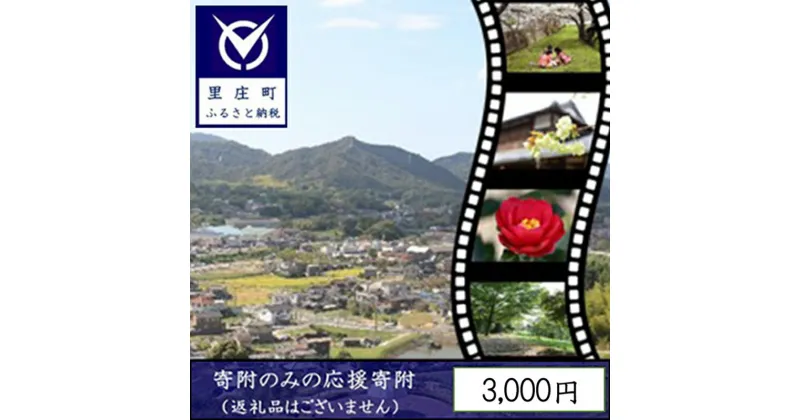 里庄町
ふるさと納税

寄附のみの応援寄附
（返礼品はございません）

3,000円